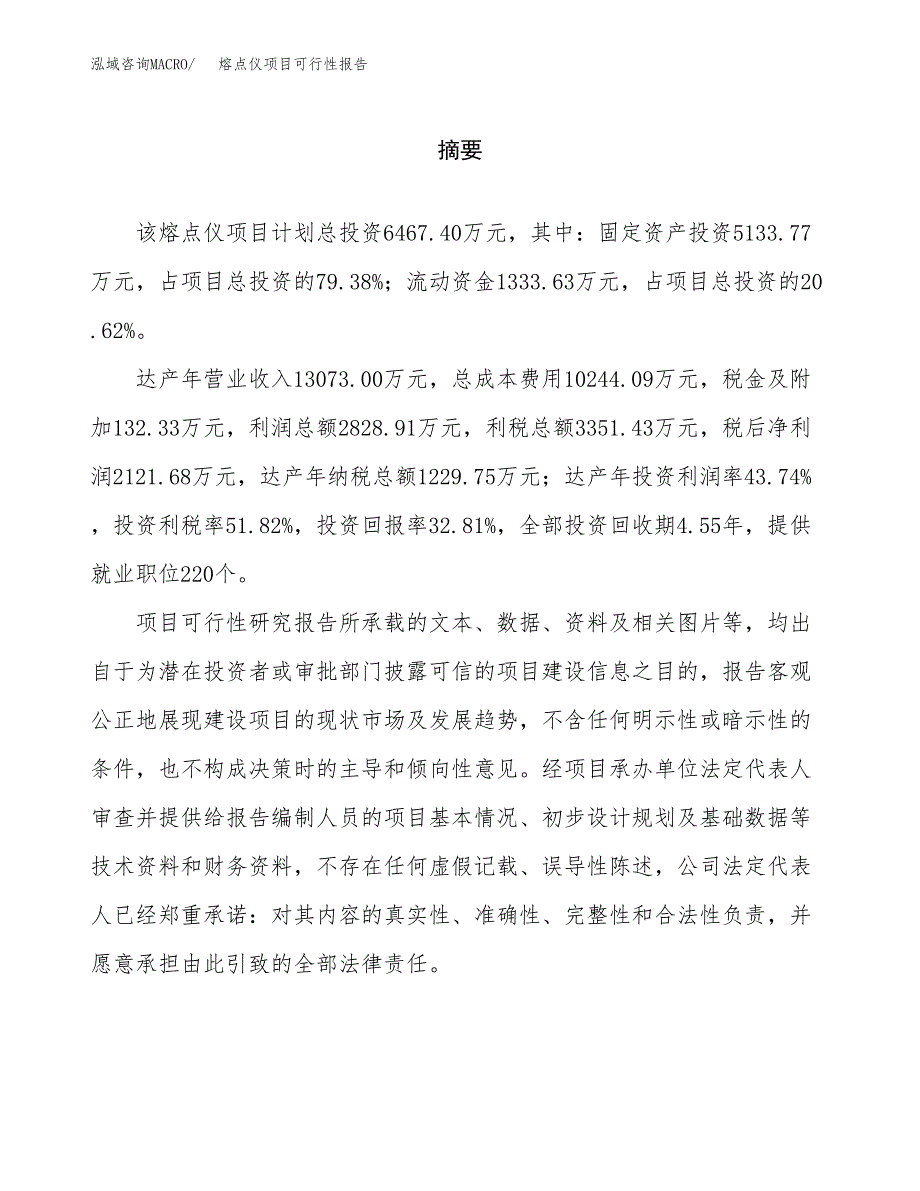 泓域咨询MACRO/　熔点仪项目可行性报告

摘要

该熔点仪项目计划总投资6467.40万元，其中：固定资产投资5133.77万元，占项目总投资的79.38%；流动资金1333.63万元，占项目总投资的20.62%。

达产年营业收入13073.00万元，总成本费用10244.09万元，税金及附加132.33万元，利润总额2828.91万元，利税总额3351.43万元，税后净利润2121.68万元，达产年纳税总额1229.75万元；达产年投资利润率43.74%，投资利税率51.82%，投资回报率32.81%，全部投资回收期4.55年，提供就业职位220个。

项目可行性研究报告所承载的文本、数据、资料及相关图片等，均出自于为潜在投资者或审批部门披露可信的项目建设信息之目的，报告客观公正地展现建设项目的现状市场及发展趋势，不含任何明示性或暗示性的条件，也不构成决策时的主导和倾向性意见。经项目承办单位法定代表人审查并提供给报告编制人员的项目基本情况、初步设计规划及基础数据等技术资料和财务资料，不存在任何虚假记载、误导性陈述，公司法定代表人已经郑重承诺：对其内容的真实性、准确性、完整性和合法性负责，并愿意承担由此引致的全部法律责任。